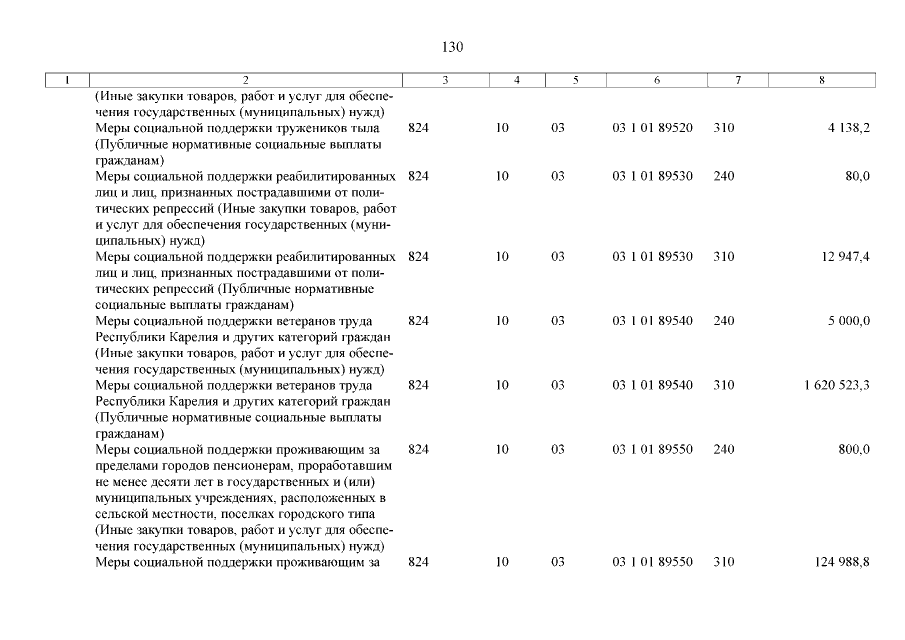 130

| 1 | 2 | 3 | 4 | 5 | 6 | 7 | 8 |
|---|---|---|---|---|---|---|---|
| | (Иные закупки товаров, работ и услуг для обеспечения государственных (муниципальных) нужд) | | | | | | |
| | Меры социальной поддержки тружеников тыла (Публичные нормативные социальные выплаты гражданам) | 824 | 10 | 03 | 03 1 01 89520 | 310 | 4 138,2 |
| | Меры социальной поддержки реабилитированных лиц и лиц, признанных пострадавшими от политических репрессий (Иные закупки товаров, работ и услуг для обеспечения государственных (муниципальных) нужд) | 824 | 10 | 03 | 03 1 01 89530 | 240 | 80,0 |
| | Меры социальной поддержки реабилитированных лиц и лиц, признанных пострадавшими от политических репрессий (Публичные нормативные социальные выплаты гражданам) | 824 | 10 | 03 | 03 1 01 89530 | 310 | 12 947,4 |
| | Меры социальной поддержки ветеранов труда Республики Карелия и других категорий граждан (Иные закупки товаров, работ и услуг для обеспечения государственных (муниципальных) нужд) | 824 | 10 | 03 | 03 1 01 89540 | 240 | 5 000,0 |
| | Меры социальной поддержки ветеранов труда Республики Карелия и других категорий граждан (Публичные нормативные социальные выплаты гражданам) | 824 | 10 | 03 | 03 1 01 89540 | 310 | 1 620 523,3 |
| | Меры социальной поддержки проживающим за пределами городов пенсионерам, проработавшим не менее десяти лет в государственных и (или) муниципальных учреждениях, расположенных в сельской местности, поселках городского типа (Иные закупки товаров, работ и услуг для обеспечения государственных (муниципальных) нужд) | 824 | 10 | 03 | 03 1 01 89550 | 240 | 800,0 |
| | Меры социальной поддержки проживающим за | 824 | 10 | 03 | 03 1 01 89550 | 310 | 124 988,8 |